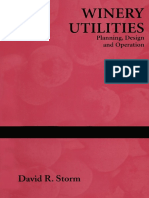 WINERY UTILITIES
Planning, Design and Operation

PDF

David R. Storm